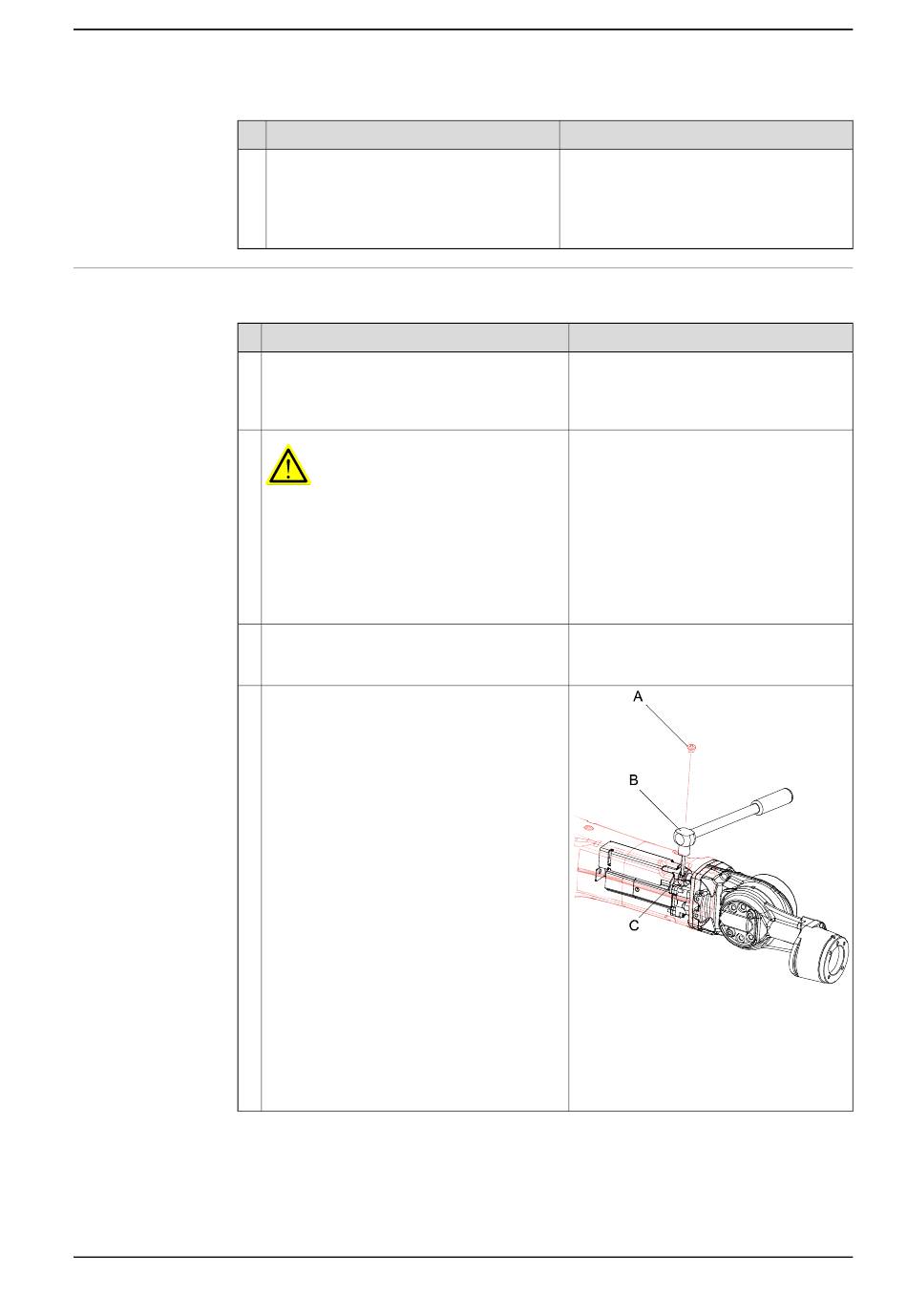 A

B

C